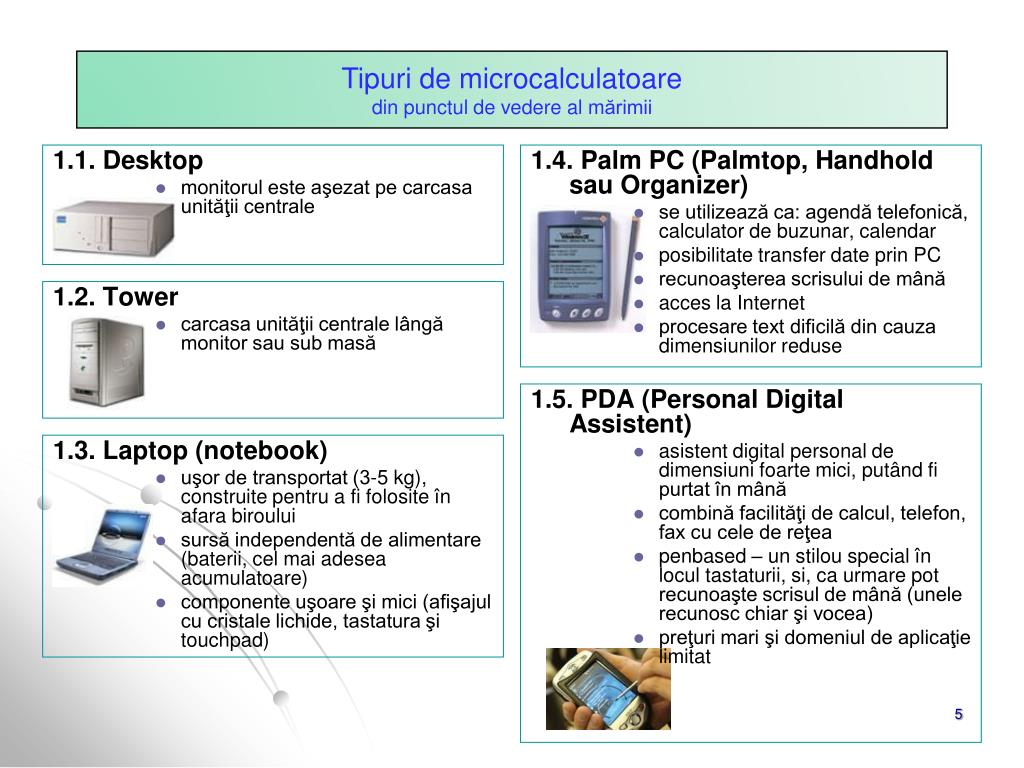 Tipuri de microcalculatoare
din punctul de vedere al mărimii

1.1. Desktop
- monitorul este aşezat pe carcasa unităţii centrale

1.2. Tower
- carcasa unităţii centrale lângă monitor sau sub masă

1.3. Laptop (notebook)
- uşor de transportat (3-5 kg), construite pentru a fi folosite în afara biroului
- sursă independentă de alimentare (baterii, cel mai adesea acumulatoare)
- componente uşoare şi mici (afişajul cu cristale lichide, tastatura şi touchpad)

1.4. Palm PC (Palmtop, Handhold sau Organizer)
- se utilizează ca: agendă telefonică, calculator de buzunar, calendar
- posibilitate transfer date prin PC
- recunoaşterea scrisului de mână
- acces la Internet
- procesare text dificilă din cauza dimensiunilor reduse

1.5. PDA (Personal Digital Assistent)
- asistent digital personal de dimensiuni foarte mici, putând fi purtat în mână
- combină facilităţi de calcul, telefon, fax cu cele de reţea
- penbased – un stilou special în locul tastaturii, si, ca urmare pot recunoaşte scrisul de mână (unele recunosc chiar şi vocea)
- preţuri mari şi domeniul de aplicaţie limitat

5